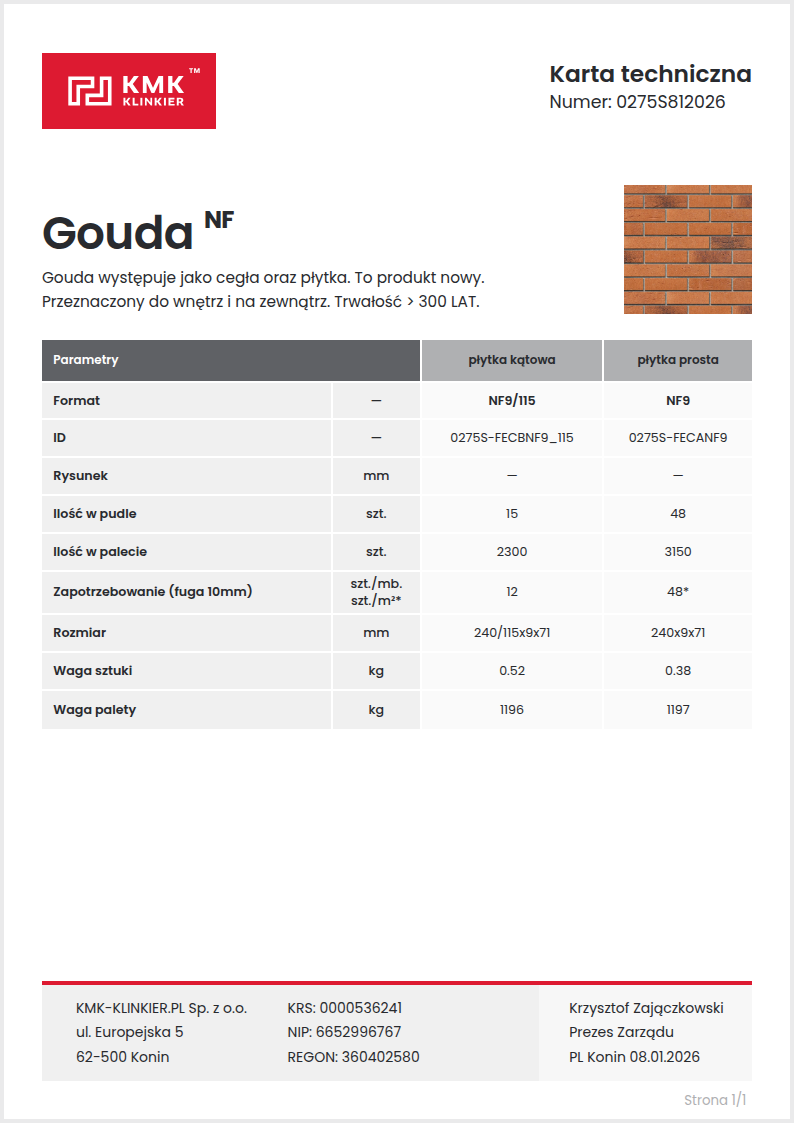 KMK™ KLINKIER

Karta techniczna
Numer: 0275S812026

Gouda NF

Gouda występuje jako cegła oraz płytka. To produkt nowy. Przeznaczony do wnętrz i na zewnątrz. Trwałość > 300 LAT.

| Parametry | | płytka kątowa | płytka prosta |
|---|---|---|---|
| Format | — | NF9/115 | NF9 |
| ID | — | 0275S-FECBNF9_115 | 0275S-FECANF9 |
| Rysunek | mm | — | — |
| Ilość w pudle | szt. | 15 | 48 |
| Ilość w palecie | szt. | 2300 | 3150 |
| Zapotrzebowanie (fuga 10mm) | szt./mb. szt./m²* | 12 | 48* |
| Rozmiar | mm | 240/115x9x71 | 240x9x71 |
| Waga sztuki | kg | 0.52 | 0.38 |
| Waga palety | kg | 1196 | 1197 |

KMK-KLINKIER.PL Sp. z o.o.
ul. Europejska 5
62-500 Konin

KRS: 0000536241
NIP: 6652996767
REGON: 360402580

Krzysztof Zajączkowski
Prezes Zarządu
PL Konin 08.01.2026

Strona 1/1